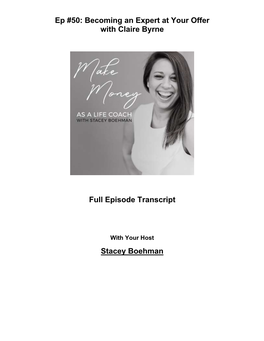 Ep #50: Becoming an Expert at Your Offer with Claire Byrne

Make Money
AS A LIFE COACH
WITH STACEY BOEHMAN

Full Episode Transcript

With Your Host

Stacey Boehman